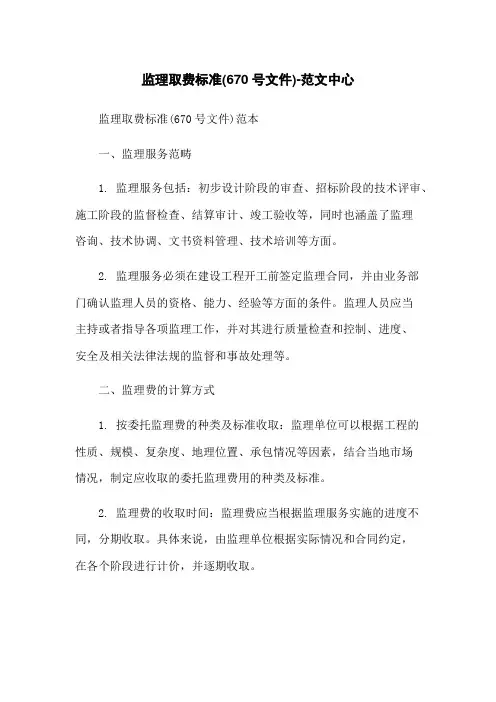 监理取费标准(670 号文件)-范文中心

监理取费标准(670 号文件)范本

一、监理服务范畴

1. 监理服务包括：初步设计阶段的审查、招标阶段的技术评审、施工阶段的监督检查、结算审计、竣工验收等，同时也涵盖了监理咨询、技术协调、文书资料管理、技术培训等方面。

2. 监理服务必须在建设工程开工前签定监理合同，并由业务部门确认监理人员的资格、能力、经验等方面的条件。监理人员应当主持或者指导各项监理工作，并对其进行质量检查和控制、进度、安全及相关法律法规的监督和事故处理等。

二、监理费的计算方式

1. 按委托监理费的种类及标准收取：监理单位可以根据工程的性质、规模、复杂度、地理位置、承包情况等因素，结合当地市场情况，制定应收取的委托监理费用的种类及标准。

2. 监理费的收取时间：监理费应当根据监理服务实施的进度不同，分期收取。具体来说，由监理单位根据实际情况和合同约定，在各个阶段进行计价，并逐期收取。